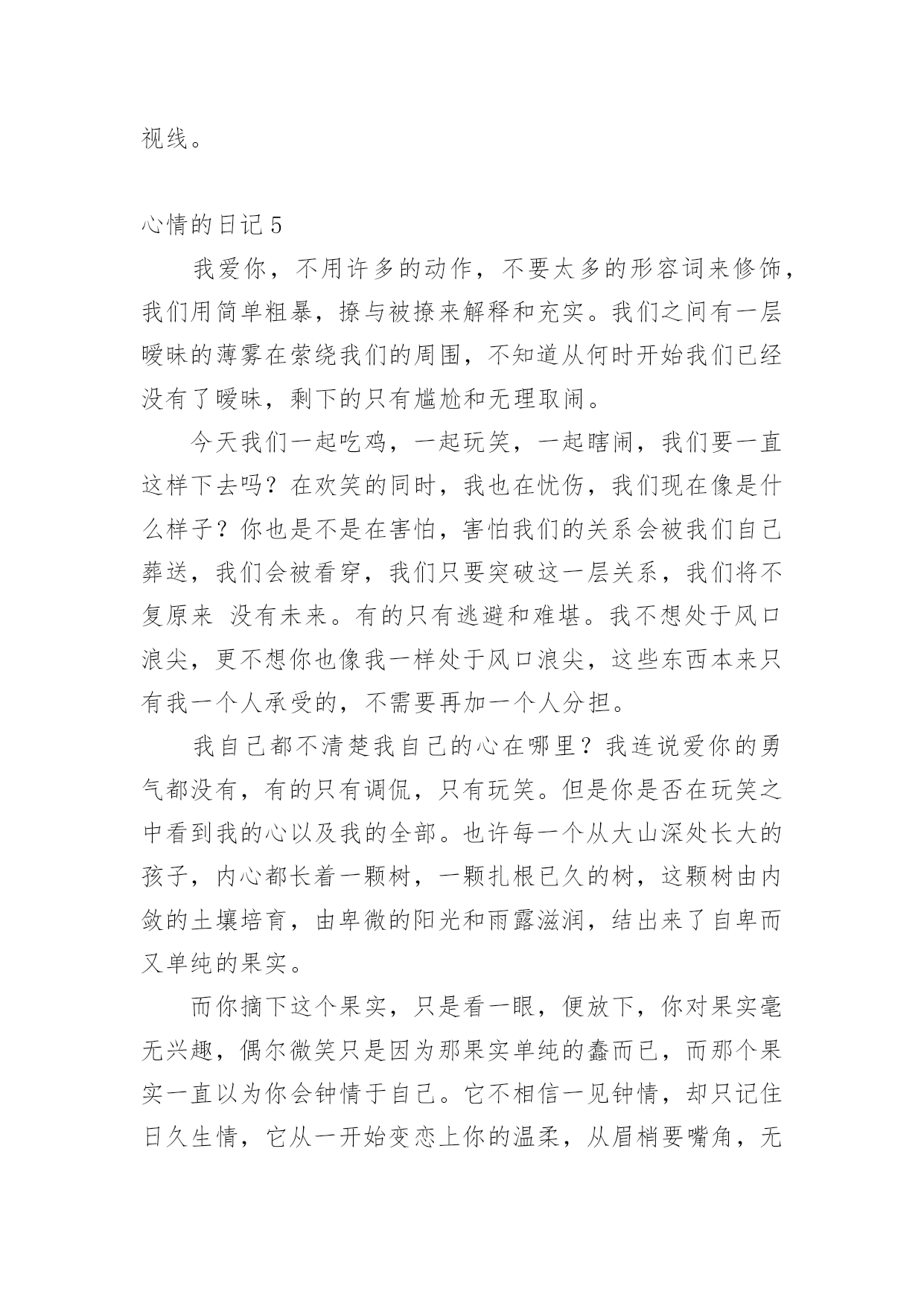 视线。

心情的日记 5

我爱你，不用许多的动作，不要太多的形容词来修饰，我们用简单粗暴，撩与被撩来解释和充实。我们之间有一层暧昧的薄雾在萦绕我们的周围，不知道从何时开始我们已经没有了暧昧，剩下的只有尴尬和无理取闹。

今天我们一起吃鸡，一起玩笑，一起瞎闹，我们要一直这样下去吗？在欢笑的同时，我也在忧伤，我们现在像是什么样子？你也是不是在害怕，害怕我们的关系会被我们自己葬送，我们会被看穿，我们只要突破这一层关系，我们将不复原来 没有未来。有的只有逃避和难堪。我不想处于风口浪尖，更不想你也像我一样处于风口浪尖，这些东西本来只有我一个人承受的，不需要再加一个人分担。

我自己都不清楚我自己的心在哪里？我连说爱你的勇气都没有，有的只有调侃，只有玩笑。但是你是否在玩笑之中看到我的心以及我的全部。也许每一个从大山深处长大的孩子，内心都长着一颗树，一颗扎根已久的树，这颗树由内敛的土壤培育，由卑微的阳光和雨露滋润，结出来了自卑而又单纯的果实。

而你摘下这个果实，只是看一眼，便放下，你对果实毫无兴趣，偶尔微笑只是因为那果实单纯的蠢而已，而那个果实一直以为你会钟情于自己。它不相信一见钟情，却只记住日久生情，它从一开始变恋上你的温柔，从眉梢要嘴角，无